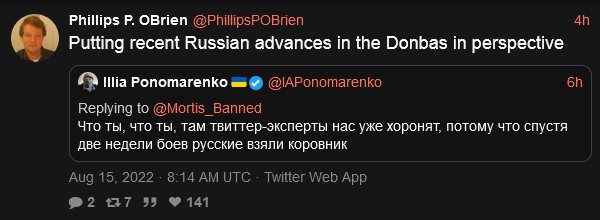 Phillips P. OBrien @PhillipsPOBrien 4h
Putting recent Russian advances in the Donbas in perspective

Illia Ponomarenko @IAPonomarenko 6h
Replying to @Mortis_Banned
Что ты, что ты, там твиттер-эксперты нас уже хоронят, потому что спустя две недели боев русские взяли коровник

Aug 15, 2022 · 8:14 AM UTC · Twitter Web App

2 7 141